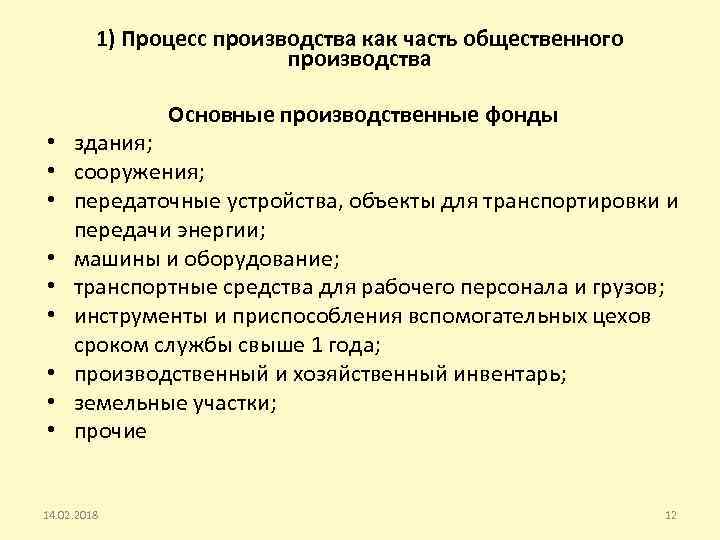 1) Процесс производства как часть общественного производства

Основные производственные фонды

• здания;
• сооружения;
• передаточные устройства, объекты для транспортировки и передачи энергии;
• машины и оборудование;
• транспортные средства для рабочего персонала и грузов;
• инструменты и приспособления вспомогательных цехов сроком службы свыше 1 года;
• производственный и хозяйственный инвентарь;
• земельные участки;
• прочие

14.02.2018

12